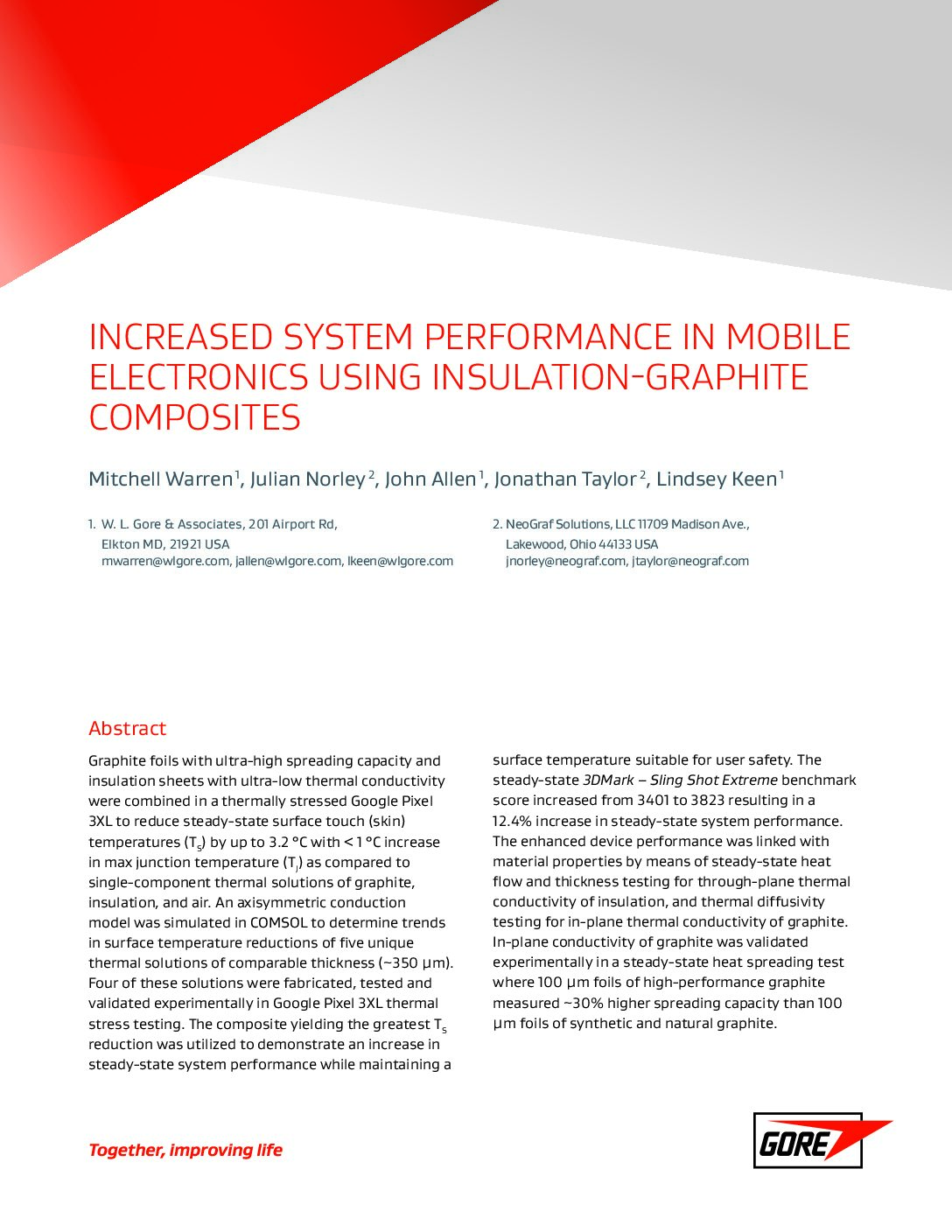 INCREASED SYSTEM PERFORMANCE IN MOBILE ELECTRONICS USING INSULATION-GRAPHITE COMPOSITES

Mitchell Warren$^1$, Julian Norley$^2$, John Allen$^1$, Jonathan Taylor$^2$, Lindsey Keen$^1$

1. W. L. Gore & Associates, 201 Airport Rd, Elkton MD, 21921 USA mwarren@wlgore.com, jallen@wlgore.com, lkeen@wlgore.com

2. NeoGraf Solutions, LLC 11709 Madison Ave., Lakewood, Ohio 44133 USA jnorley@neograf.com, jtaylor@neograf.com

Abstract

Graphite foils with ultra-high spreading capacity and insulation sheets with ultra-low thermal conductivity were combined in a thermally stressed Google Pixel 3XL to reduce steady-state surface touch (skin) temperatures ($T_s$) by up to 3.2 °C with < 1 °C increase in max junction temperature ($T_j$) as compared to single-component thermal solutions of graphite, insulation, and air. An axisymmetric conduction model was simulated in COMSOL to determine trends in surface temperature reductions of five unique thermal solutions of comparable thickness (~350 µm). Four of these solutions were fabricated, tested and validated experimentally in Google Pixel 3XL thermal stress testing. The composite yielding the greatest $T_s$ reduction was utilized to demonstrate an increase in steady-state system performance while maintaining a surface temperature suitable for user safety. The steady-state 3DMark – Sling Shot Extreme benchmark score increased from 3401 to 3823 resulting in a 12.4% increase in steady-state system performance. The enhanced device performance was linked with material properties by means of steady-state heat flow and thickness testing for through-plane thermal conductivity of insulation, and thermal diffusivity testing for in-plane thermal conductivity of graphite. In-plane conductivity of graphite was validated experimentally in a steady-state heat spreading test where 100 µm foils of high-performance graphite measured ~30% higher spreading capacity than 100 µm foils of synthetic and natural graphite.

Together, improving life

GORE